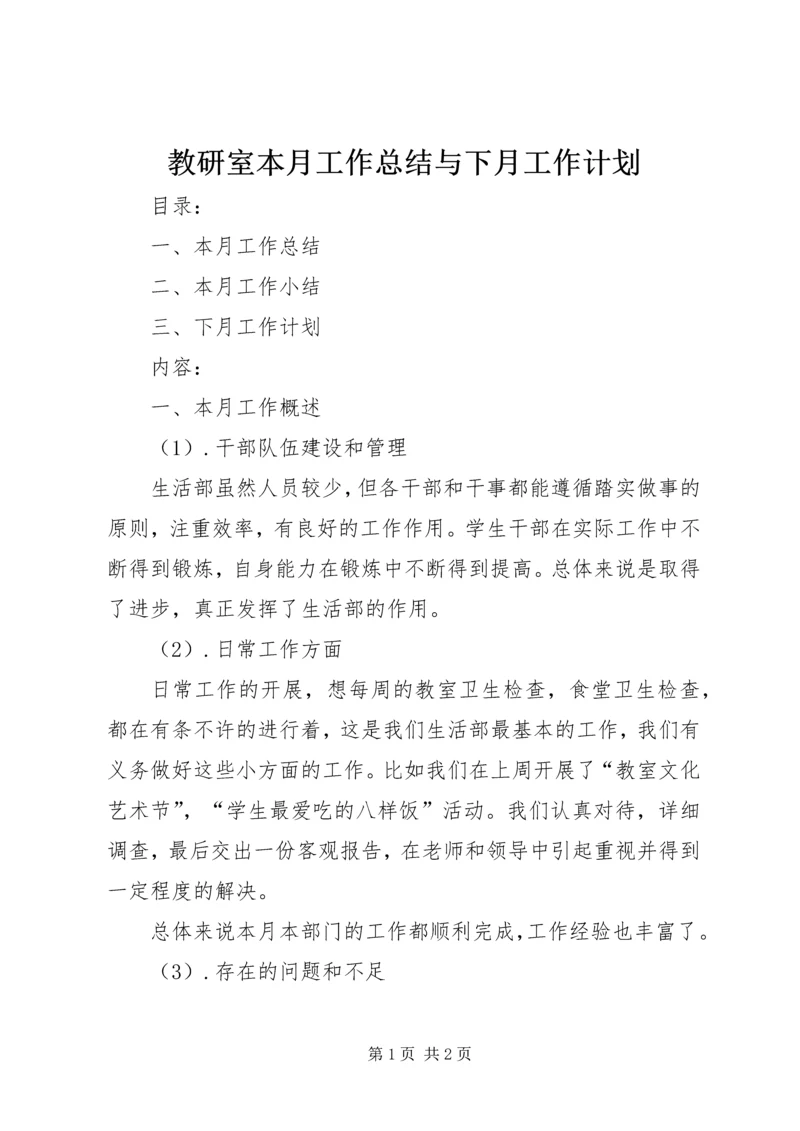 教研室本月工作总结与下月工作计划

目录：

一、本月工作总结

二、本月工作小结

三、下月工作计划

内容：

一、本月工作概述

（1）.干部队伍建设和管理

生活部虽然人员较少，但各干部和干事都能遵循踏实做事的原则，注重效率，有良好的工作作用。学生干部在实际工作中不断得到锻炼，自身能力在锻炼中不断得到提高。总体来说是取得了进步，真正发挥了生活部的作用。

（2）.日常工作方面

日常工作的开展，想每周的教室卫生检查，食堂卫生检查，都在有条不许的进行着，这是我们生活部最基本的工作，我们有义务做好这些小方面的工作。比如我们在上周开展了“教室文化艺术节”，“学生最爱吃的八样饭”活动。我们认真对待，详细调查，最后交出一份客观报告，在老师和领导中引起重视并得到一定程度的解决。

总体来说本月本部门的工作都顺利完成，工作经验也丰富了。

（3）.存在的问题和不足

第1页 共2页